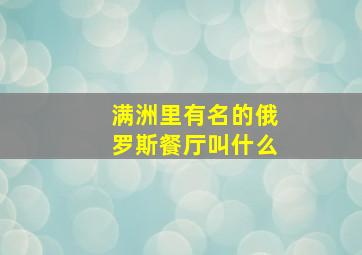 满洲里有名的俄罗斯餐厅叫什么